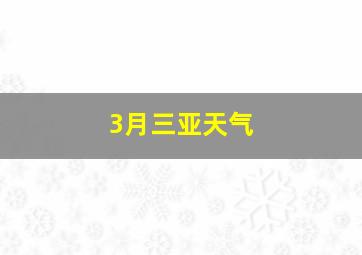 3月三亚天气